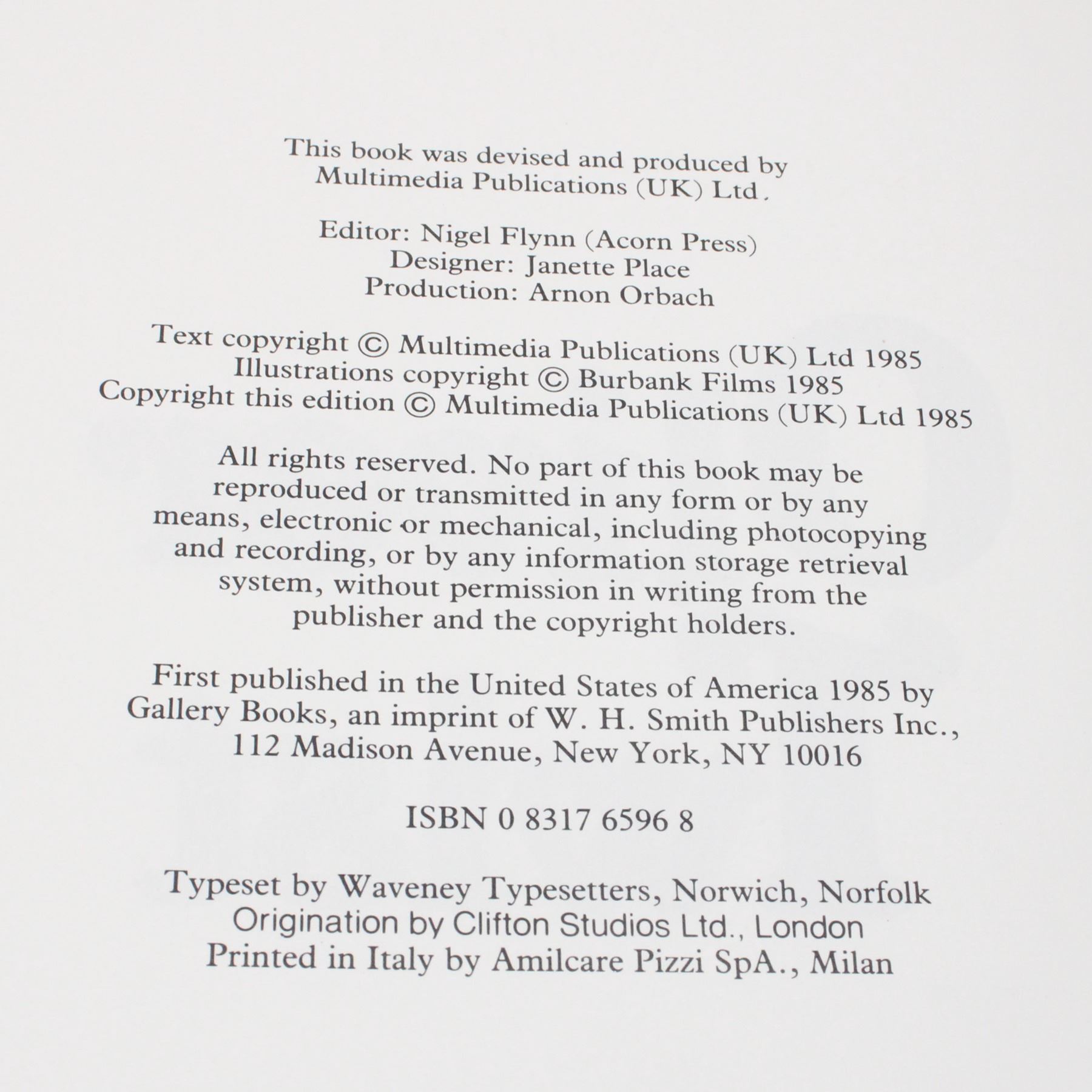 This book was devised and produced by Multimedia Publications (UK) Ltd.

Editor: Nigel Flynn (Acorn Press)
Designer: Janette Place
Production: Arnon Orbach

Text copyright © Multimedia Publications (UK) Ltd 1985
Illustrations copyright © Burbank Films 1985
Copyright this edition © Multimedia Publications (UK) Ltd 1985

All rights reserved. No part of this book may be reproduced or transmitted in any form or by any means, electronic or mechanical, including photocopying and recording, or by any information storage retrieval system, without permission in writing from the publisher and the copyright holders.

First published in the United States of America 1985 by Gallery Books, an imprint of W. H. Smith Publishers Inc., 112 Madison Avenue, New York, NY 10016

ISBN 0 8317 6596 8

Typeset by Waveney Typesetters, Norwich, Norfolk
Origination by Clifton Studios Ltd., London
Printed in Italy by Amilcare Pizzi SpA., Milan